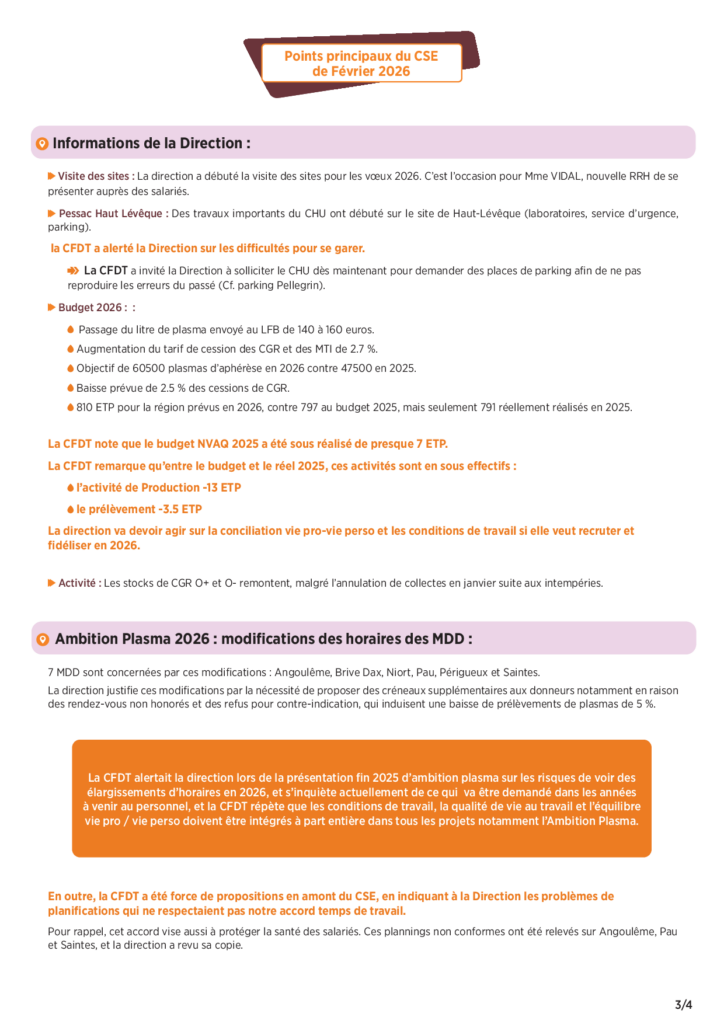 Points principaux du CSE de Février 2026

Informations de la Direction :

Visite des sites : La direction a débuté la visite des sites pour les vœux 2026. C'est l'occasion pour Mme VIDAL, nouvelle RRH de se présenter auprès des salariés.

Pessac Haut Lévêque : Des travaux importants du CHU ont débuté sur le site de Haut-Lévêque (laboratoires, service d'urgence, parking).

la CFDT a alerté la Direction sur les difficultés pour se garer.

La CFDT a invité la Direction à solliciter le CHU dès maintenant pour demander des places de parking afin de ne pas reproduire les erreurs du passé (Cf. parking Pellegrin).

Budget 2026 : :

Passage du litre de plasma envoyé au LFB de 140 à 160 euros.

Augmentation du tarif de cession des CGR et des MTI de 2.7 %.

Objectif de 60500 plasmas d'aphérèse en 2026 contre 47500 en 2025.

Baisse prévue de 2.5 % des cessions de CGR.

810 ETP pour la région prévus en 2026, contre 797 au budget 2025, mais seulement 791 réellement réalisés en 2025.

La CFDT note que le budget NVAQ 2025 a été sous réalisé de presque 7 ETP.

La CFDT remarque qu'entre le budget et le réel 2025, ces activités sont en sous effectifs :

l'activité de Production -13 ETP

le prélèvement -3.5 ETP

La direction va devoir agir sur la conciliation vie pro-vie perso et les conditions de travail si elle veut recruter et fidéliser en 2026.

Activité : Les stocks de CGR O+ et O- remontent, malgré l'annulation de collectes en janvier suite aux intempéries.

Ambition Plasma 2026 : modifications des horaires des MDD :

7 MDD sont concernées par ces modifications : Angoulême, Brive Dax, Niort, Pau, Périgueux et Saintes.

La direction justifie ces modifications par la nécessité de proposer des créneaux supplémentaires aux donneurs notamment en raison des rendez-vous non honorés et des refus pour contre-indication, qui induisent une baisse de prélèvements de plasmas de 5 %.

La CFDT alertait la direction lors de la présentation fin 2025 d'ambition plasma sur les risques de voir des élargissements d'horaires en 2026, et s'inquiète actuellement de ce qui va être demandé dans les années à venir au personnel, et la CFDT répète que les conditions de travail, la qualité de vie au travail et l'équilibre vie pro / vie perso doivent être intégrés à part entière dans tous les projets notamment l'Ambition Plasma.

En outre, la CFDT a été force de propositions en amont du CSE, en indiquant à la Direction les problèmes de planifications qui ne respectaient pas notre accord temps de travail.

Pour rappel, cet accord vise aussi à protéger la santé des salariés. Ces plannings non conformes ont été relevés sur Angoulême, Pau et Saintes, et la direction a revu sa copie.

3/4